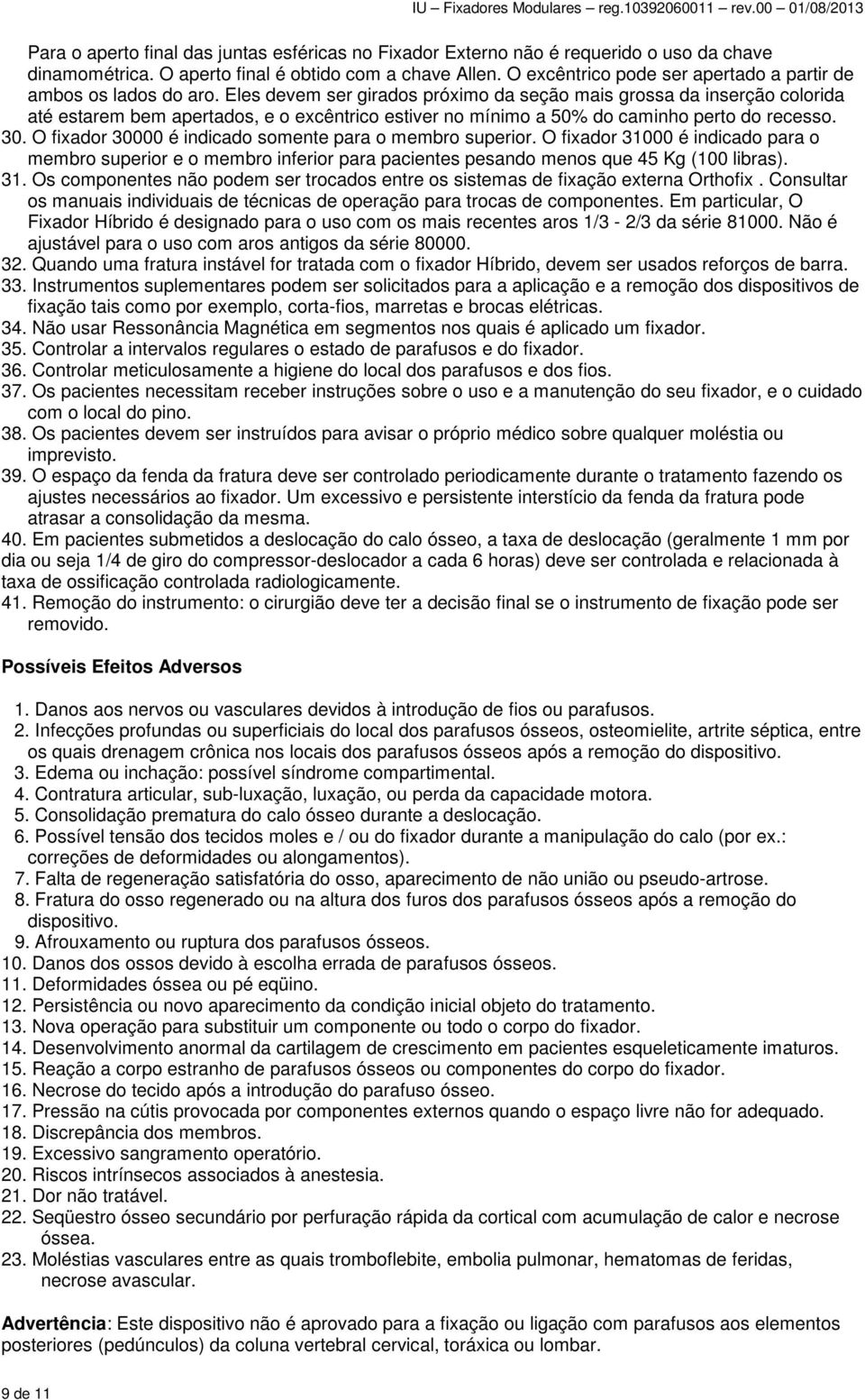 IU – Fixadores Modulares – reg.10392060011 – rev.00 – 01/08/2013

Para o aperto final das juntas esféricas no Fixador Externo não é requerido o uso da chave dinamométrica. O aperto final é obtido com a chave Allen. O excêntrico pode ser apertado a partir de ambos os lados do aro. Eles devem ser girados próximo da seção mais grossa da inserção colorida até estarem bem apertados, e o excêntrico estiver no mínimo a 50% do caminho perto do recesso.
30. O fixador 30000 é indicado somente para o membro superior. O fixador 31000 é indicado para o membro superior e o membro inferior para pacientes pesando menos que 45 Kg (100 libras).
31. Os componentes não podem ser trocados entre os sistemas de fixação externa Orthofix . Consultar os manuais individuais de técnicas de operação para trocas de componentes. Em particular, O Fixador Híbrido é designado para o uso com os mais recentes aros 1/3 - 2/3 da série 81000. Não é ajustável para o uso com aros antigos da série 80000.
32. Quando uma fratura instável for tratada com o fixador Híbrido, devem ser usados reforços de barra.
33. Instrumentos suplementares podem ser solicitados para a aplicação e a remoção dos dispositivos de fixação tais como por exemplo, corta-fios, marretas e brocas elétricas.
34. Não usar Ressonância Magnética em segmentos nos quais é aplicado um fixador.
35. Controlar a intervalos regulares o estado de parafusos e do fixador.
36. Controlar meticulosamente a higiene do local dos parafusos e dos fios.
37. Os pacientes necessitam receber instruções sobre o uso e a manutenção do seu fixador, e o cuidado com o local do pino.
38. Os pacientes devem ser instruídos para avisar o próprio médico sobre qualquer moléstia ou imprevisto.
39. O espaço da fenda da fratura deve ser controlado periodicamente durante o tratamento fazendo os ajustes necessários ao fixador. Um excessivo e persistente interstício da fenda da fratura pode atrasar a consolidação da mesma.
40. Em pacientes submetidos a deslocação do calo ósseo, a taxa de deslocação (geralmente 1 mm por dia ou seja 1/4 de giro do compressor-deslocador a cada 6 horas) deve ser controlada e relacionada à taxa de ossificação controlada radiologicamente.
41. Remoção do instrumento: o cirurgião deve ter a decisão final se o instrumento de fixação pode ser removido.

Possíveis Efeitos Adversos

1. Danos aos nervos ou vasculares devidos à introdução de fios ou parafusos.
2. Infecções profundas ou superficiais do local dos parafusos ósseos, osteomielite, artrite séptica, entre os quais drenagem crônica nos locais dos parafusos ósseos após a remoção do dispositivo.
3. Edema ou inchação: possível síndrome compartimental.
4. Contratura articular, sub-luxação, luxação, ou perda da capacidade motora.
5. Consolidação prematura do calo ósseo durante a deslocação.
6. Possível tensão dos tecidos moles e / ou do fixador durante a manipulação do calo (por ex.: correções de deformidades ou alongamentos).
7. Falta de regeneração satisfatória do osso, aparecimento de não união ou pseudo-artrose.
8. Fratura do osso regenerado ou na altura dos furos dos parafusos ósseos após a remoção do dispositivo.
9. Afrouxamento ou ruptura dos parafusos ósseos.
10. Danos dos ossos devido à escolha errada de parafusos ósseos.
11. Deformidades óssea ou pé eqüino.
12. Persistência ou novo aparecimento da condição inicial objeto do tratamento.
13. Nova operação para substituir um componente ou todo o corpo do fixador.
14. Desenvolvimento anormal da cartilagem de crescimento em pacientes esqueleticamente imaturos.
15. Reação a corpo estranho de parafusos ósseos ou componentes do corpo do fixador.
16. Necrose do tecido após a introdução do parafuso ósseo.
17. Pressão na cútis provocada por componentes externos quando o espaço livre não for adequado.
18. Discrepância dos membros.
19. Excessivo sangramento operatório.
20. Riscos intrínsecos associados à anestesia.
21. Dor não tratável.
22. Seqüestro ósseo secundário por perfuração rápida da cortical com acumulação de calor e necrose óssea.
23. Moléstias vasculares entre as quais tromboflebite, embolia pulmonar, hematomas de feridas, necrose avascular.

Advertência: Este dispositivo não é aprovado para a fixação ou ligação com parafusos aos elementos posteriores (pedúnculos) da coluna vertebral cervical, toráxica ou lombar.

9 de 11